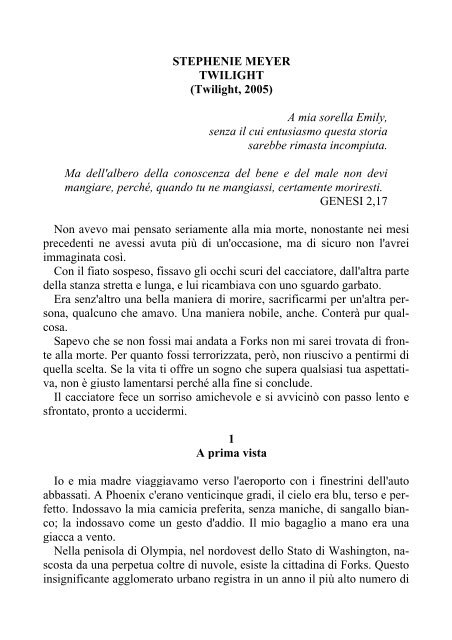 STEPHENIE MEYER
TWILIGHT
(Twilight, 2005)

A mia sorella Emily,
senza il cui entusiasmo questa storia
sarebbe rimasta incompiuta.

Ma dell'albero della conoscenza del bene e del male non devi mangiare, perché, quando tu ne mangiassi, certamente moriresti.
GENESI 2,17

Non avevo mai pensato seriamente alla mia morte, nonostante nei mesi precedenti ne avessi avuta più di un'occasione, ma di sicuro non l'avrei immaginata così.
Con il fiato sospeso, fissavo gli occhi scuri del cacciatore, dall'altra parte della stanza stretta e lunga, e lui ricambiava con uno sguardo garbato.
Era senz'altro una bella maniera di morire, sacrificarmi per un'altra persona, qualcuno che amavo. Una maniera nobile, anche. Conterà pur qualcosa.
Sapevo che se non fossi mai andata a Forks non mi sarei trovata di fronte alla morte. Per quanto fossi terrorizzata, però, non riuscivo a pentirmi di quella scelta. Se la vita ti offre un sogno che supera qualsiasi tua aspettativa, non è giusto lamentarsi perché alla fine si conclude.
Il cacciatore fece un sorriso amichevole e si avvicinò con passo lento e sfrontato, pronto a uccidermi.

1
A prima vista

Io e mia madre viaggiavamo verso l'aeroporto con i finestrini dell'auto abbassati. A Phoenix c'erano venticinque gradi, il cielo era blu, terso e perfetto. Indossavo la mia camicia preferita, senza maniche, di sangallo bianco; la indossavo come un gesto d'addio. Il mio bagaglio a mano era una giacca a vento.
Nella penisola di Olympia, nel nordovest dello Stato di Washington, nascosta da una perpetua coltre di nuvole, esiste la cittadina di Forks. Questo insignificante agglomerato urbano registra in un anno il più alto numero di